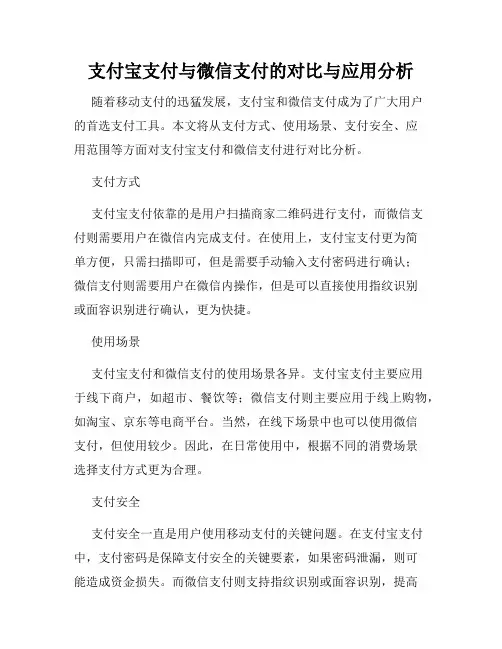 支付宝支付与微信支付的对比与应用分析

随着移动支付的迅猛发展，支付宝和微信支付成为了广大用户的首选支付工具。本文将从支付方式、使用场景、支付安全、应用范围等方面对支付宝支付和微信支付进行对比分析。

支付方式

支付宝支付依靠的是用户扫描商家二维码进行支付，而微信支付则需要用户在微信内完成支付。在使用上，支付宝支付更为简单方便，只需扫描即可，但是需要手动输入支付密码进行确认；微信支付则需要用户在微信内操作，但是可以直接使用指纹识别或面容识别进行确认，更为快捷。

使用场景

支付宝支付和微信支付的使用场景各异。支付宝支付主要应用于线下商户，如超市、餐饮等；微信支付则主要应用于线上购物，如淘宝、京东等电商平台。当然，在线下场景中也可以使用微信支付，但使用较少。因此，在日常使用中，根据不同的消费场景选择支付方式更为合理。

支付安全

支付安全一直是用户使用移动支付的关键问题。在支付宝支付中，支付密码是保障支付安全的关键要素，如果密码泄漏，则可能造成资金损失。而微信支付则支持指纹识别或面容识别，提高